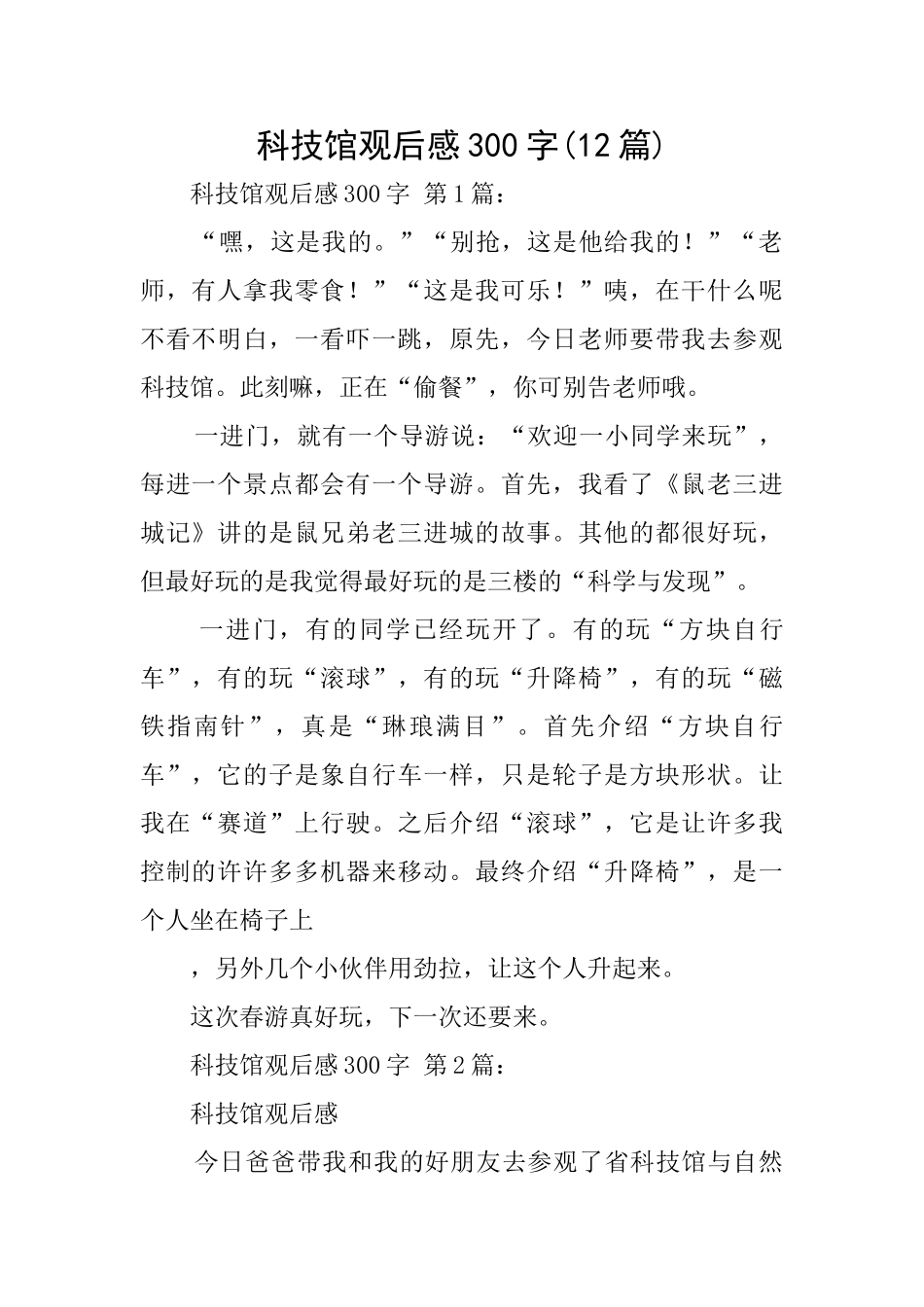 科技馆观后感300字(12篇)

科技馆观后感300字 第1篇：

“嘿，这是我的。”“别抢，这是他给我的！”“老师，有人拿我零食！”“这是我可乐！”咦，在干什么呢不看不明白，一看吓一跳，原先，今日老师要带我去参观科技馆。此刻嘛，正在“偷餐”，你可别告老师哦。

一进门，就有一个导游说：“欢迎一小同学来玩”，每进一个景点都会有一个导游。首先，我看了《鼠老三进城记》讲的是鼠兄弟老三进城的故事。其他的都很好玩，但最好玩的是我觉得最好玩的是三楼的“科学与发现”。

一进门，有的同学已经玩开了。有的玩“方块自行车”，有的玩“滚球”，有的玩“升降椅”，有的玩“磁铁指南针”，真是“琳琅满目”。首先介绍“方块自行车”，它的子是象自行车一样，只是轮子是方块形状。让我在“赛道”上行驶。之后介绍“滚球”，它是让许多我控制的许许多多机器来移动。最终介绍“升降椅”，是一个人坐在椅子上

，另外几个小伙伴用劲拉，让这个人升起来。

这次春游真好玩，下一次还要来。

科技馆观后感300字 第2篇：

科技馆观后感

今日爸爸带我和我的好朋友去参观了省科技馆与自然